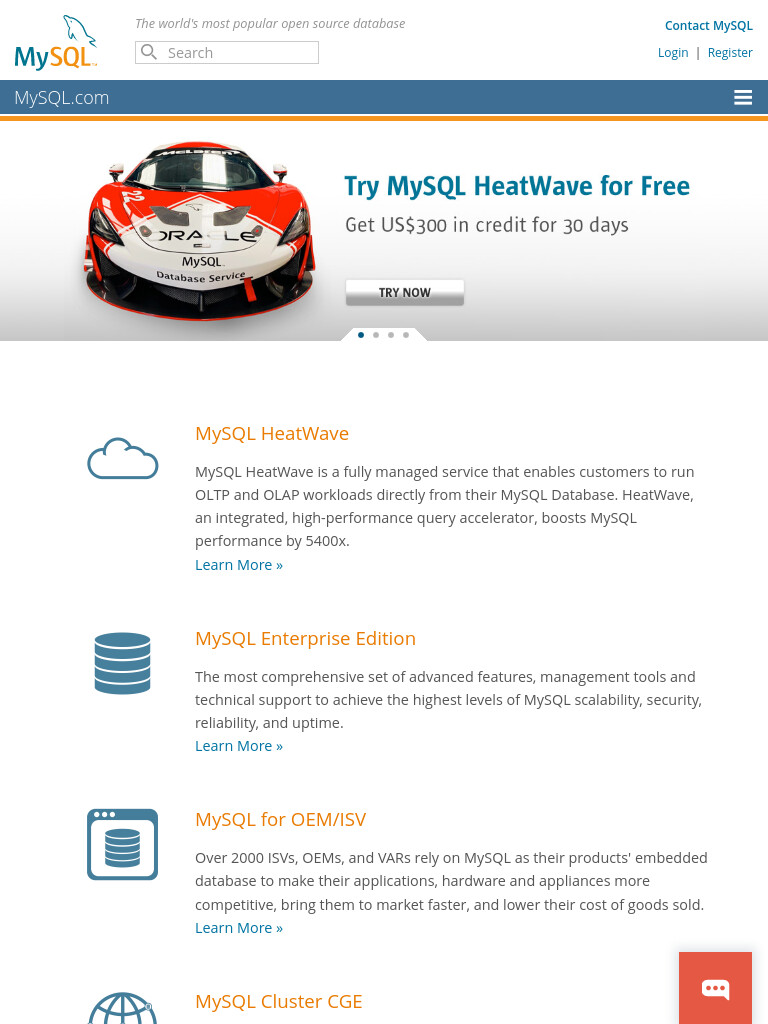 MySQL

The world's most popular open source database

Search

Contact MySQL

Login | Register

MySQL.com

ORACLE
MySQL
Database Service

Try MySQL HeatWave for Free

Get US$300 in credit for 30 days

TRY NOW

MySQL HeatWave

MySQL HeatWave is a fully managed service that enables customers to run OLTP and OLAP workloads directly from their MySQL Database. HeatWave, an integrated, high-performance query accelerator, boosts MySQL performance by 5400x.
Learn More »

MySQL Enterprise Edition

The most comprehensive set of advanced features, management tools and technical support to achieve the highest levels of MySQL scalability, security, reliability, and uptime.
Learn More »

MySQL for OEM/ISV

Over 2000 ISVs, OEMs, and VARs rely on MySQL as their products' embedded database to make their applications, hardware and appliances more competitive, bring them to market faster, and lower their cost of goods sold.
Learn More »

MySQL Cluster CGE